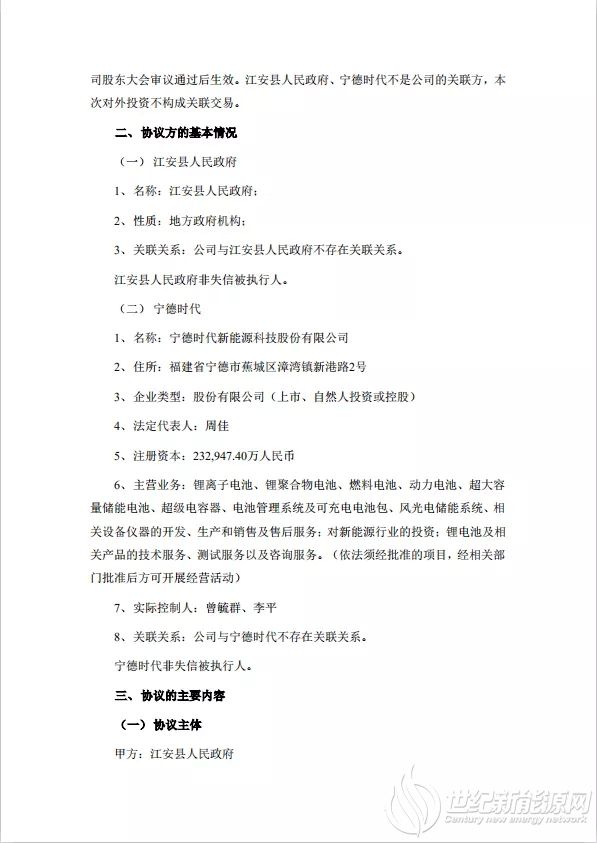 司股东大会审议通过后生效。江安县人民政府、宁德时代不是公司的关联方，本次对外投资不构成关联交易。

二、协议方的基本情况

（一）江安县人民政府

1、名称：江安县人民政府；

2、性质：地方政府机构；

3、关联关系：公司与江安县人民政府不存在关联关系。

江安县人民政府非失信被执行人。

（二）宁德时代

1、名称：宁德时代新能源科技股份有限公司

2、住所：福建省宁德市蕉城区漳湾镇新港路2号

3、企业类型：股份有限公司（上市、自然人投资或控股）

4、法定代表人：周佳

5、注册资本：232,947.40万人民币

6、主营业务：锂离子电池、锂聚合物电池、燃料电池、动力电池、超大容量储能电池、超级电容器、电池管理系统及可充电电池包、风光电储能系统、相关设备仪器的开发、生产和销售及售后服务；对新能源行业的投资；锂电池及相关产品的技术服务、测试服务以及咨询服务。（依法须经批准的项目，经相关部门批准后方可开展经营活动）

7、实际控制人：曾毓群、李平

8、关联关系：公司与宁德时代不存在关联关系。

宁德时代非失信被执行人。

三、协议的主要内容

（一）协议主体

甲方：江安县人民政府

世纪新能源网
Century new energy network